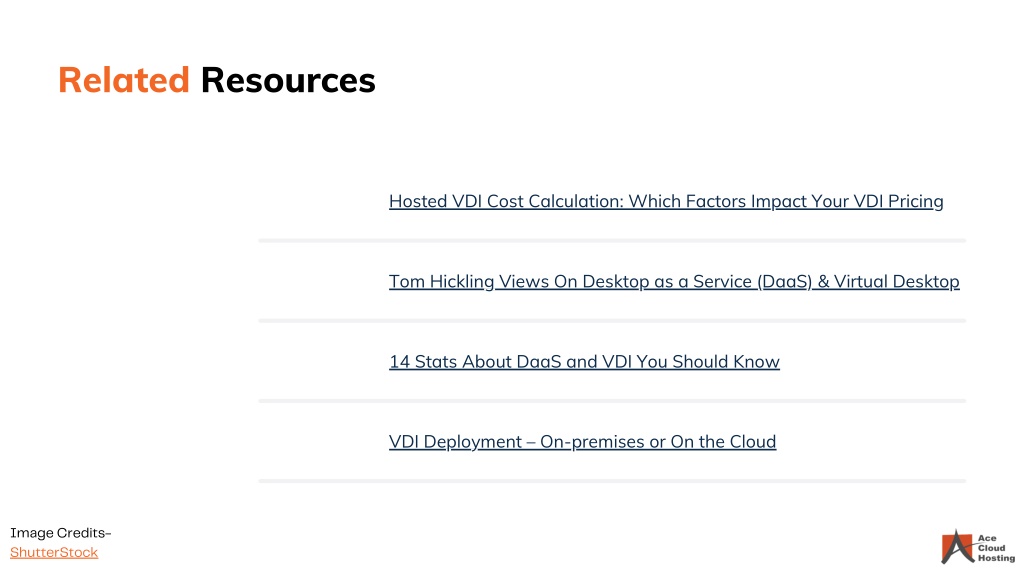 Related Resources

Hosted VDI Cost Calculation: Which Factors Impact Your VDI Pricing

Tom Hickling Views On Desktop as a Service (DaaS) & Virtual Desktop

14 Stats About DaaS and VDI You Should Know

VDI Deployment – On-premises or On the Cloud

Image Credits-
ShutterStock

Ace
Cloud
Hosting